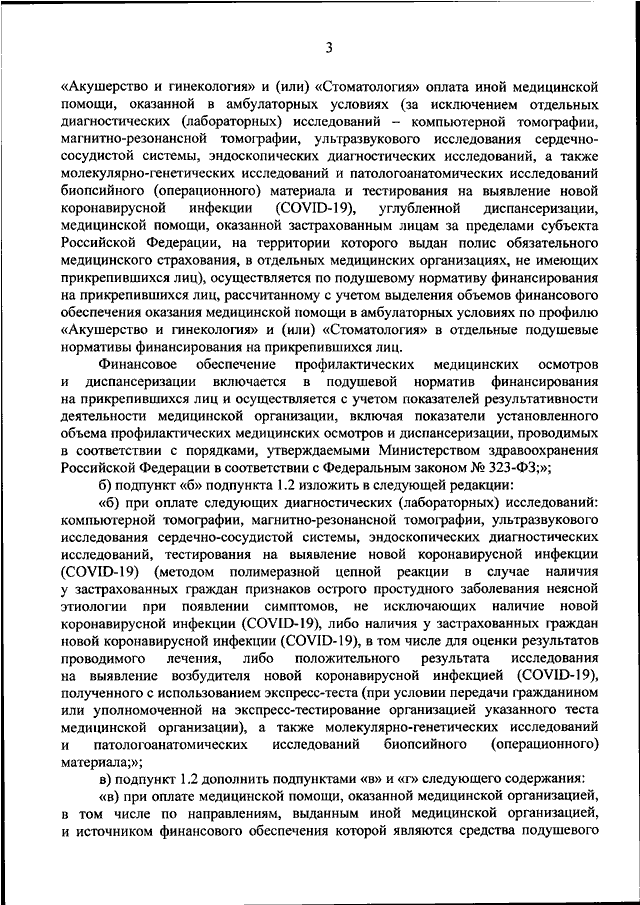 3

«Акушерство и гинекология» и (или) «Стоматология» оплата иной медицинской помощи, оказанной в амбулаторных условиях (за исключением отдельных диагностических (лабораторных) исследований – компьютерной томографии, магнитно-резонансной томографии, ультразвукового исследования сердечно-сосудистой системы, эндоскопических диагностических исследований, а также молекулярно-генетических исследований и патологоанатомических исследований биопсийного (операционного) материала и тестирования на выявление новой коронавирусной инфекции (COVID-19), углубленной диспансеризации, медицинской помощи, оказанной застрахованным лицам за пределами субъекта Российской Федерации, на территории которого выдан полис обязательного медицинского страхования, в отдельных медицинских организациях, не имеющих прикрепившихся лиц), осуществляется по подушевому нормативу финансирования на прикрепившихся лиц, рассчитанному с учетом выделения объемов финансового обеспечения оказания медицинской помощи в амбулаторных условиях по профилю «Акушерство и гинекология» и (или) «Стоматология» в отдельные подушевые нормативы финансирования на прикрепившихся лиц.

Финансовое обеспечение профилактических медицинских осмотров и диспансеризации включается в подушевой норматив финансирования на прикрепившихся лиц и осуществляется с учетом показателей результативности деятельности медицинской организации, включая показатели установленного объема профилактических медицинских осмотров и диспансеризации, проводимых в соответствии с порядками, утверждаемыми Министерством здравоохранения Российской Федерации в соответствии с Федеральным законом № 323-ФЗ;»;

б) подпункт «б» подпункта 1.2 изложить в следующей редакции:

«б) при оплате следующих диагностических (лабораторных) исследований: компьютерной томографии, магнитно-резонансной томографии, ультразвукового исследования сердечно-сосудистой системы, эндоскопических диагностических исследований, тестирования на выявление новой коронавирусной инфекции (COVID-19) (методом полимеразной цепной реакции в случае наличия у застрахованных граждан признаков острого простудного заболевания неясной этиологии при появлении симптомов, не исключающих наличие новой коронавирусной инфекции (COVID-19), либо наличия у застрахованных граждан новой коронавирусной инфекции (COVID-19), в том числе для оценки результатов проводимого лечения, либо положительного результата исследования на выявление возбудителя новой коронавирусной инфекцией (COVID-19), полученного с использованием экспресс-теста (при условии передачи гражданином или уполномоченной на экспресс-тестирование организацией указанного теста медицинской организации), а также молекулярно-генетических исследований и патологоанатомических исследований биопсийного (операционного) материала;»;

в) подпункт 1.2 дополнить подпунктами «в» и «г» следующего содержания:

«в) при оплате медицинской помощи, оказанной медицинской организацией, в том числе по направлениям, выданным иной медицинской организацией, и источником финансового обеспечения которой являются средства подушевого